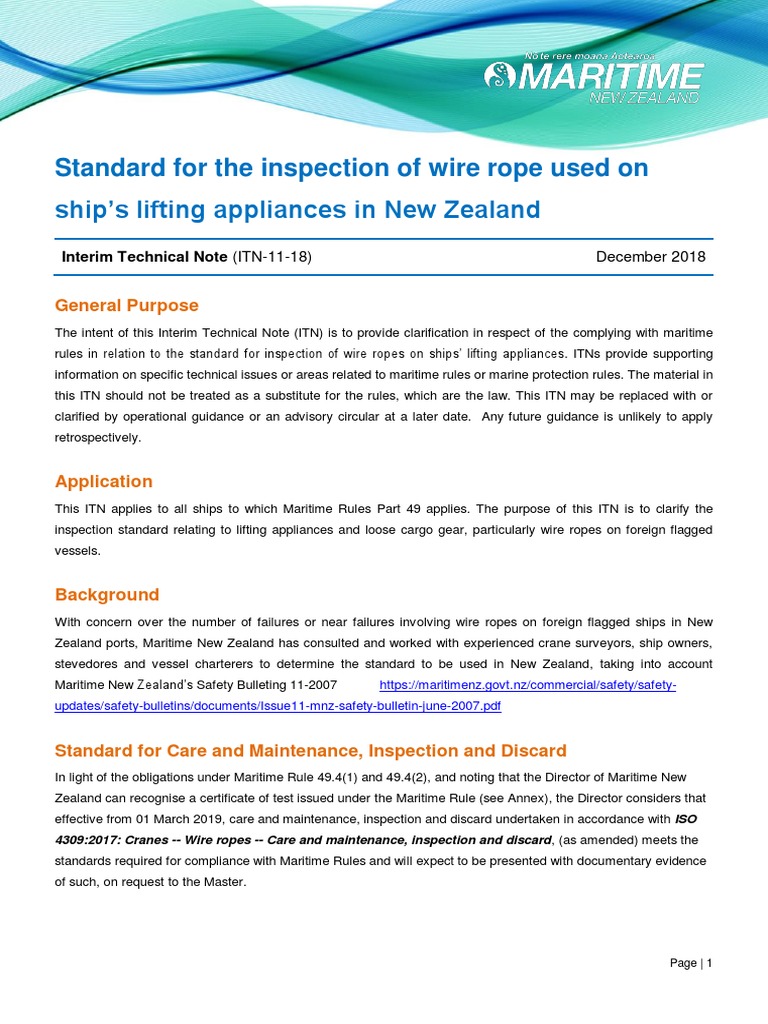 Nō te rere moana Aotearoa
MARITIME
NEW ZEALAND

Standard for the inspection of wire rope used on ship's lifting appliances in New Zealand

Interim Technical Note (ITN-11-18) December 2018

General Purpose

The intent of this Interim Technical Note (ITN) is to provide clarification in respect of the complying with maritime rules in relation to the standard for inspection of wire ropes on ships' lifting appliances. ITNs provide supporting information on specific technical issues or areas related to maritime rules or marine protection rules. The material in this ITN should not be treated as a substitute for the rules, which are the law. This ITN may be replaced with or clarified by operational guidance or an advisory circular at a later date. Any future guidance is unlikely to apply retrospectively.

Application

This ITN applies to all ships to which Maritime Rules Part 49 applies. The purpose of this ITN is to clarify the inspection standard relating to lifting appliances and loose cargo gear, particularly wire ropes on foreign flagged vessels.

Background

With concern over the number of failures or near failures involving wire ropes on foreign flagged ships in New Zealand ports, Maritime New Zealand has consulted and worked with experienced crane surveyors, ship owners, stevedores and vessel charterers to determine the standard to be used in New Zealand, taking into account Maritime New Zealand's Safety Bulleting 11-2007 https://maritimenz.govt.nz/commercial/safety/safety-updates/safety-bulletins/documents/Issue11-mnz-safety-bulletin-june-2007.pdf

Standard for Care and Maintenance, Inspection and Discard

In light of the obligations under Maritime Rule 49.4(1) and 49.4(2), and noting that the Director of Maritime New Zealand can recognise a certificate of test issued under the Maritime Rule (see Annex), the Director considers that effective from 01 March 2019, care and maintenance, inspection and discard undertaken in accordance with ISO 4309:2017: Cranes -- Wire ropes -- Care and maintenance, inspection and discard, (as amended) meets the standards required for compliance with Maritime Rules and will expect to be presented with documentary evidence of such, on request to the Master.

Page | 1